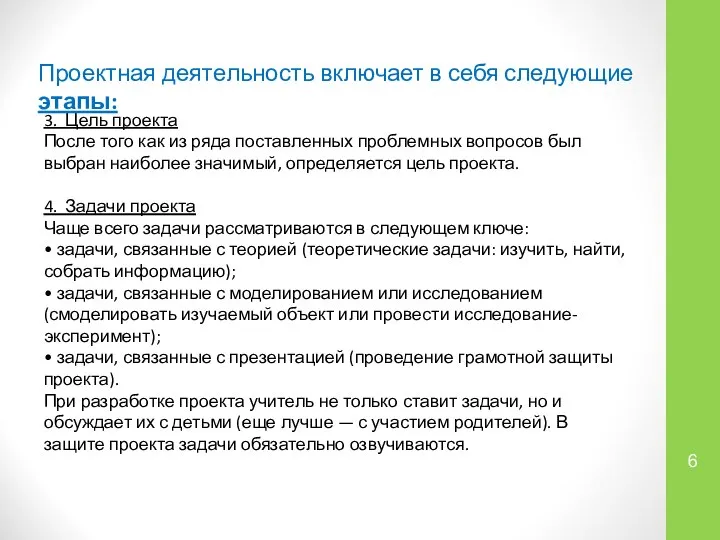 Проектная деятельность включает в себя следующие этапы:

3. Цель проекта
После того как из ряда поставленных проблемных вопросов был выбран наиболее значимый, определяется цель проекта.

4. Задачи проекта
Чаще всего задачи рассматриваются в следующем ключе:
• задачи, связанные с теорией (теоретические задачи: изучить, найти, собрать информацию);
• задачи, связанные с моделированием или исследованием (смоделировать изучаемый объект или провести исследование-эксперимент);
• задачи, связанные с презентацией (проведение грамотной защиты проекта).
При разработке проекта учитель не только ставит задачи, но и обсуждает их с детьми (еще лучше — с участием родителей). В защите проекта задачи обязательно озвучиваются.

6